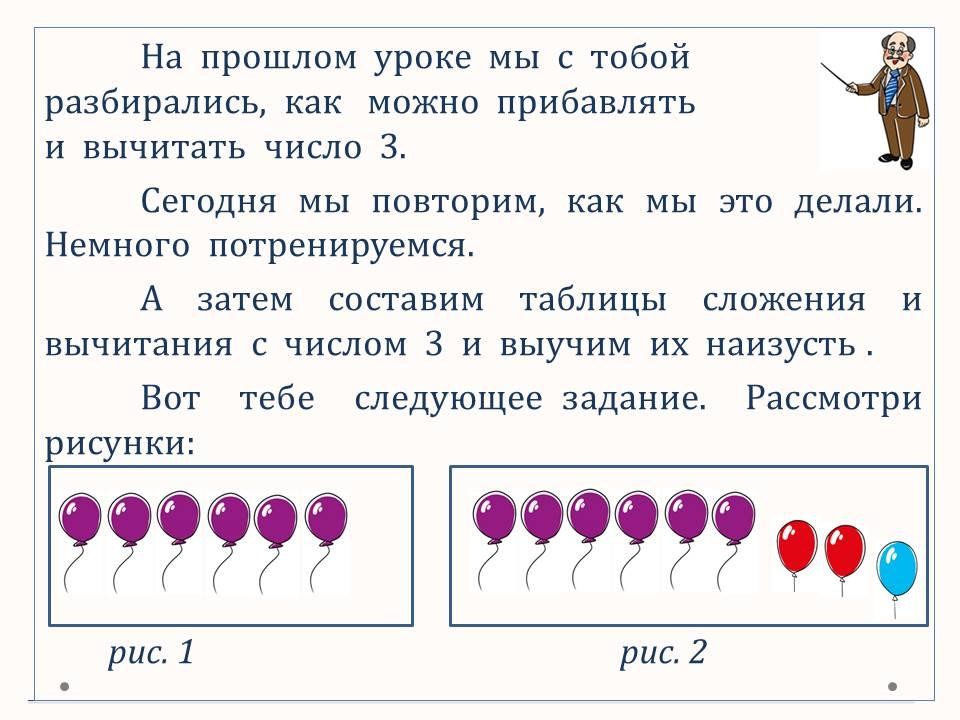 На прошлом уроке мы с тобой разбирались, как можно прибавлять и вычитать число 3.

Сегодня мы повторим, как мы это делали. Немного потренируемся.

А затем составим таблицы сложения и вычитания с числом 3 и выучим их наизусть .

Вот тебе следующее задание. Рассмотри рисунки:

рис. 1

рис. 2